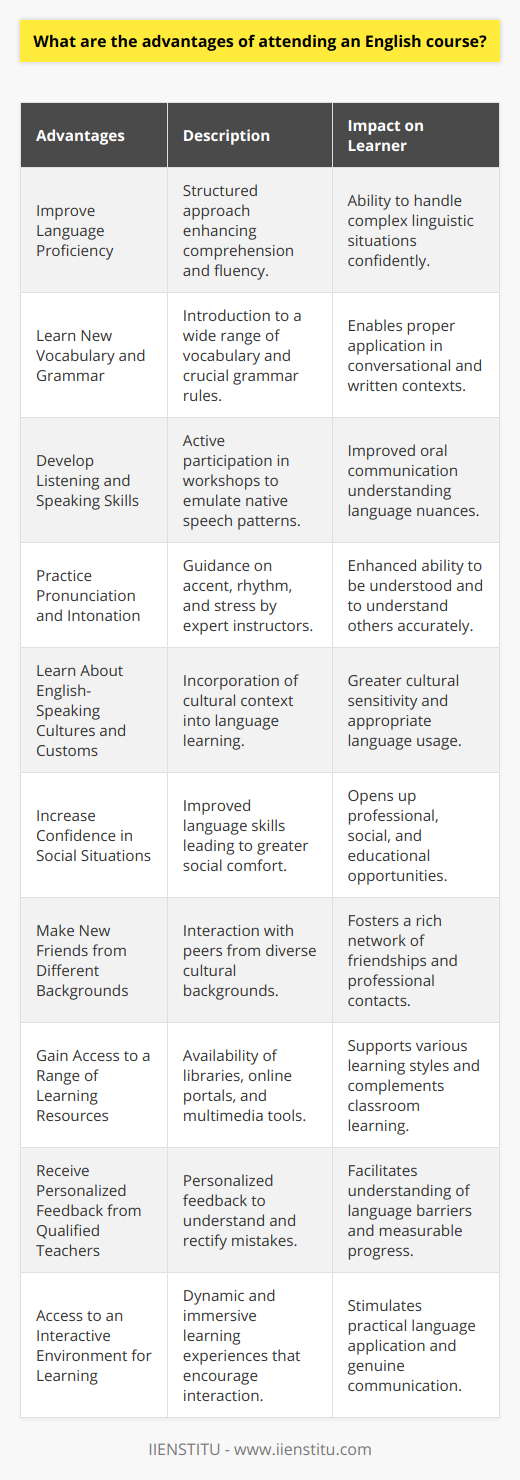 What are the advantages of attending an English course?

| Advantages | Description | Impact on Learner |
|---|---|---|
| Improve Language Proficiency | Structured approach enhancing comprehension and fluency. | Ability to handle complex linguistic situations confidently. |
| Learn New Vocabulary and Grammar | Introduction to a wide range of vocabulary and crucial grammar rules. | Enables proper application in conversational and written contexts. |
| Develop Listening and Speaking Skills | Active participation in workshops to emulate native speech patterns. | Improved oral communication understanding language nuances. |
| Practice Pronunciation and Intonation | Guidance on accent, rhythm, and stress by expert instructors. | Enhanced ability to be understood and to understand others accurately. |
| Learn About English-Speaking Cultures and Customs | Incorporation of cultural context into language learning. | Greater cultural sensitivity and appropriate language usage. |
| Increase Confidence in Social Situations | Improved language skills leading to greater social comfort. | Opens up professional, social, and educational opportunities. |
| Make New Friends from Different Backgrounds | Interaction with peers from diverse cultural backgrounds. | Fosters a rich network of friendships and professional contacts. |
| Gain Access to a Range of Learning Resources | Availability of libraries, online portals, and multimedia tools. | Supports various learning styles and complements classroom learning. |
| Receive Personalized Feedback from Qualified Teachers | Personalized feedback to understand and rectify mistakes. | Facilitates understanding of language barriers and measurable progress. |
| Access to an Interactive Environment for Learning | Dynamic and immersive learning experiences that encourage interaction. | Stimulates practical language application and genuine communication. |

IIENSTITU - www.iienstitu.com